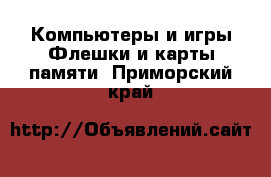 Компьютеры и игры Флешки и карты памяти  Приморский край

http://Объявлений.сайт